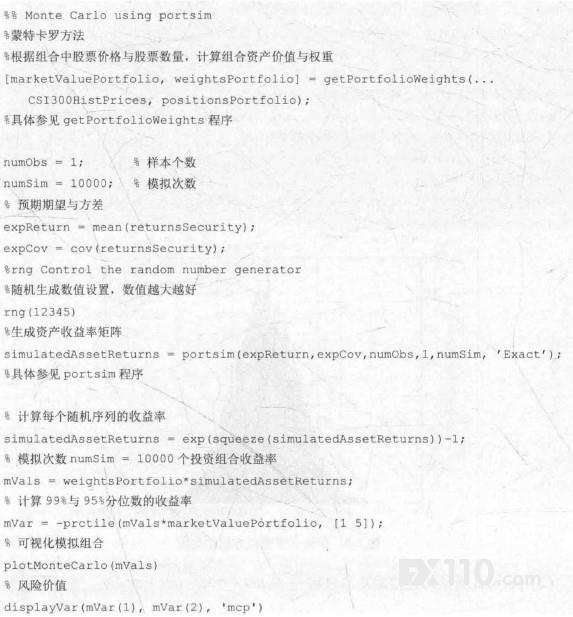 %% Monte Carlo using portsim
%蒙特卡罗方法
%根据组合中股票价格与股票数量，计算组合资产价值与权重
[marketValuePortfolio, weightsPortfolio] = getPortfolioWeights(...
    CSI300HistPrices, positionsPortfolio);
%具体参见 getPortfolioWeights 程序

numObs = 1;        % 样本个数
numSim = 10000;  % 模拟次数
% 预期期望与方差
expReturn = mean(returnsSecurity);
expCov = cov(returnsSecurity);
%rng Control the random number generator
%随机生成数值设置，数值越大越好
rng(12345)
%生成资产收益率矩阵
simulatedAssetReturns = portsim(expReturn,expCov,numObs,1,numSim, 'Exact');
%具体参见 portsim 程序

% 计算每个随机序列的收益率
simulatedAssetReturns = exp(squeeze(simulatedAssetReturns))-1;
% 模拟次数 numSim = 10000 个投资组合收益率
mVals = weightsPortfolio*simulatedAssetReturns;
% 计算 99%与 95%分位数的收益率
mVar = -prctile(mVals*marketValuePortfolio, [1 5]);
% 可视化模拟组合
plotMonteCarlo(mVals)
% 风险价值
displayVar(mVar(1), mVar(2), 'mcp')

FX110.com